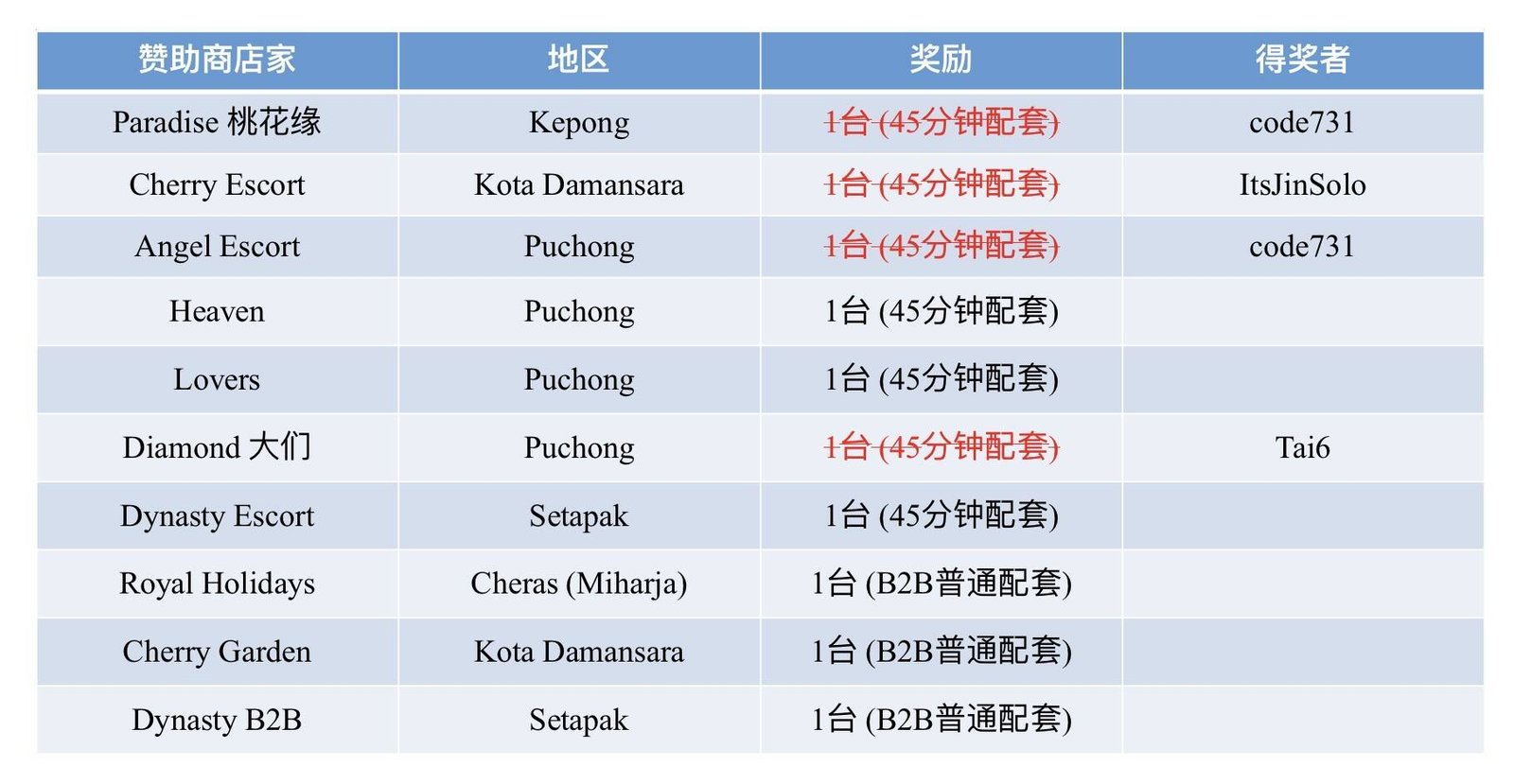 | 赞助商店家 | 地区 | 奖励 | 得奖者 |
|---|---|---|---|
| Paradise 桃花缘 | Kepong | 1台 (45分钟配套) | code731 |
| Cherry Escort | Kota Damansara | 1台 (45分钟配套) | ItsJinSolo |
| Angel Escort | Puchong | 1台 (45分钟配套) | code731 |
| Heaven | Puchong | 1台 (45分钟配套) | |
| Lovers | Puchong | 1台 (45分钟配套) | |
| Diamond 大们 | Puchong | 1台 (45分钟配套) | Tai6 |
| Dynasty Escort | Setapak | 1台 (45分钟配套) | |
| Royal Holidays | Cheras (Miharja) | 1台 (B2B普通配套) | |
| Cherry Garden | Kota Damansara | 1台 (B2B普通配套) | |
| Dynasty B2B | Setapak | 1台 (B2B普通配套) | |